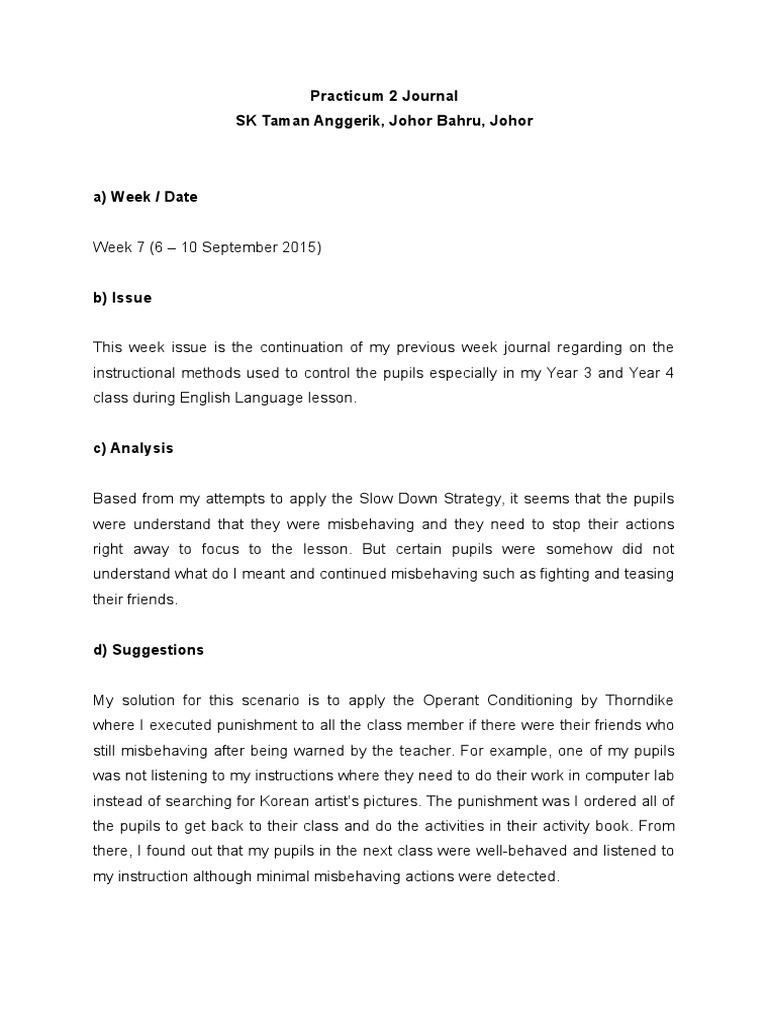 Practicum 2 Journal
SK Taman Anggerik, Johor Bahru, Johor

a) Week / Date

Week 7 (6 – 10 September 2015)

b) Issue

This week issue is the continuation of my previous week journal regarding on the instructional methods used to control the pupils especially in my Year 3 and Year 4 class during English Language lesson.

c) Analysis

Based from my attempts to apply the Slow Down Strategy, it seems that the pupils were understand that they were misbehaving and they need to stop their actions right away to focus to the lesson. But certain pupils were somehow did not understand what do I meant and continued misbehaving such as fighting and teasing their friends.

d) Suggestions

My solution for this scenario is to apply the Operant Conditioning by Thorndike where I executed punishment to all the class member if there were their friends who still misbehaving after being warned by the teacher. For example, one of my pupils was not listening to my instructions where they need to do their work in computer lab instead of searching for Korean artist's pictures. The punishment was I ordered all of the pupils to get back to their class and do the activities in their activity book. From there, I found out that my pupils in the next class were well-behaved and listened to my instruction although minimal misbehaving actions were detected.